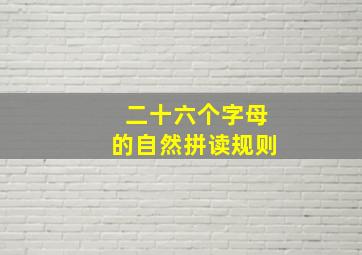 二十六个字母
的自然拼读规则